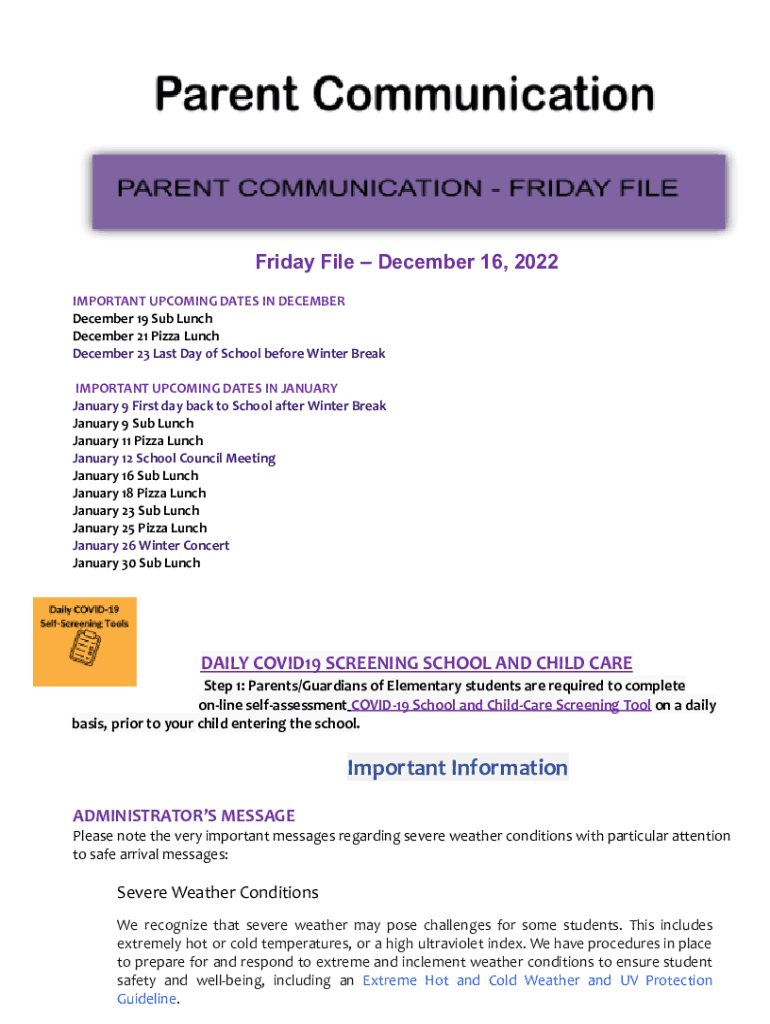 Parent Communication

PARENT COMMUNICATION - FRIDAY FILE

Friday File – December 16, 2022

IMPORTANT UPCOMING DATES IN DECEMBER
December 19 Sub Lunch
December 21 Pizza Lunch
December 23 Last Day of School before Winter Break

IMPORTANT UPCOMING DATES IN JANUARY
January 9 First day back to School after Winter Break
January 9 Sub Lunch
January 11 Pizza Lunch
January 12 School Council Meeting
January 16 Sub Lunch
January 18 Pizza Lunch
January 23 Sub Lunch
January 25 Pizza Lunch
January 26 Winter Concert
January 30 Sub Lunch

Daily COVID-19 Self-Screening Tools

DAILY COVID19 SCREENING SCHOOL AND CHILD CARE

Step 1: Parents/Guardians of Elementary students are required to complete on-line self-assessment COVID-19 School and Child-Care Screening Tool on a daily basis, prior to your child entering the school.

Important Information

ADMINISTRATOR'S MESSAGE
Please note the very important messages regarding severe weather conditions with particular attention to safe arrival messages:

Severe Weather Conditions

We recognize that severe weather may pose challenges for some students. This includes extremely hot or cold temperatures, or a high ultraviolet index. We have procedures in place to prepare for and respond to extreme and inclement weather conditions to ensure student safety and well-being, including an Extreme Hot and Cold Weather and UV Protection Guideline.